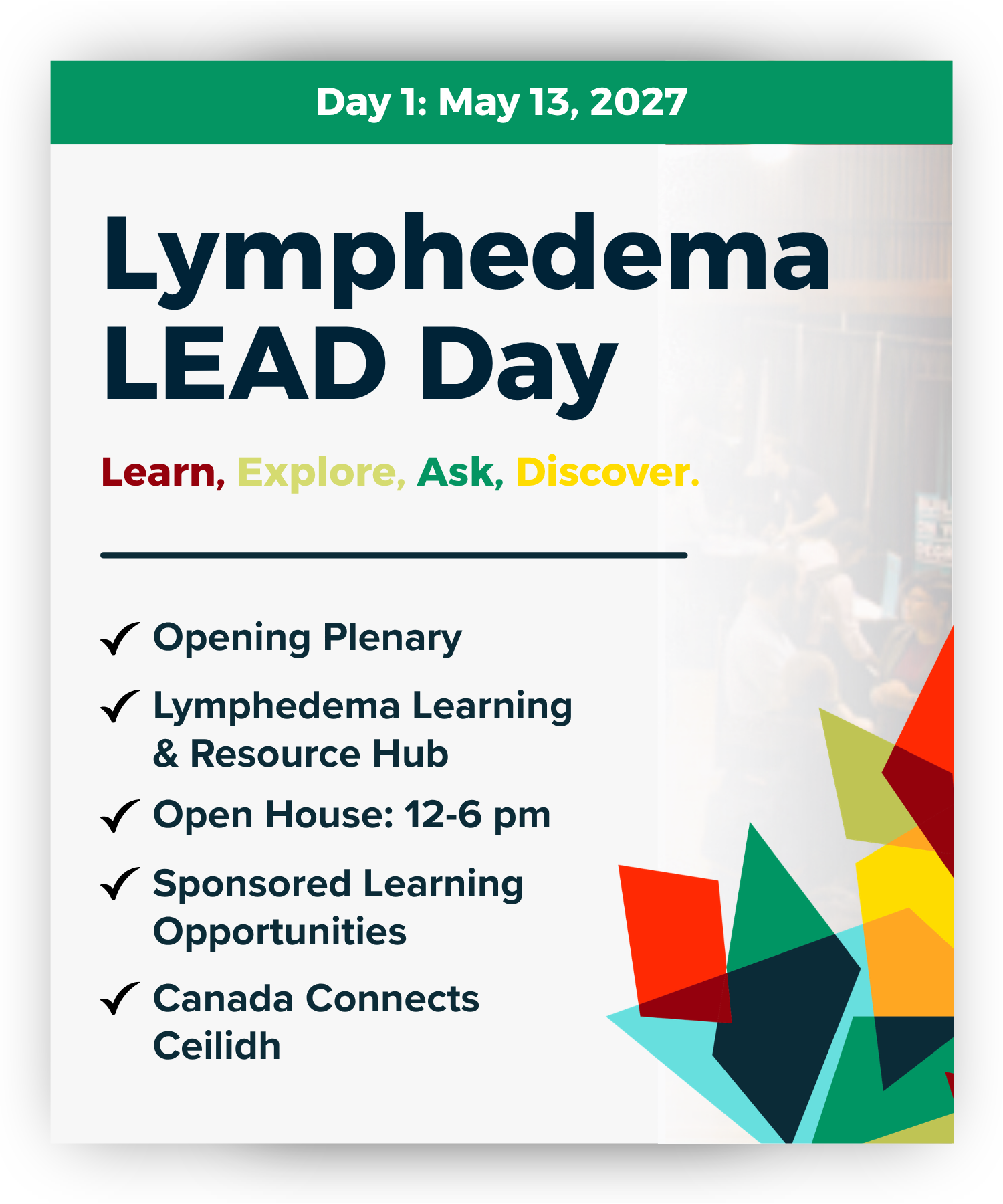 Day 1: May 13, 2027

Lymphedema LEAD Day

Learn, Explore, Ask, Discover.

✓ Opening Plenary
✓ Lymphedema Learning & Resource Hub
✓ Open House: 12-6 pm
✓ Sponsored Learning Opportunities
✓ Canada Connects Ceilidh